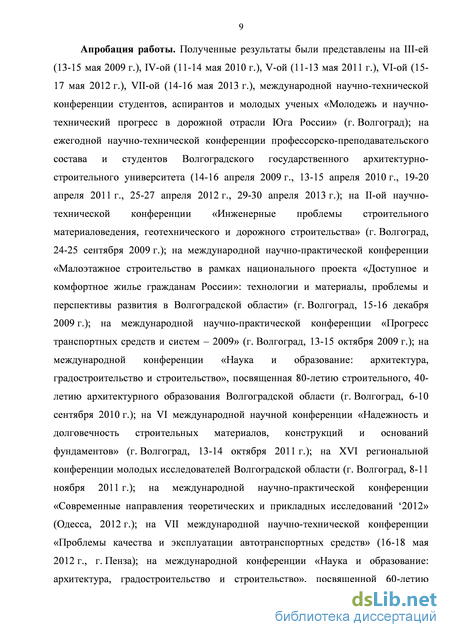 9

Апробация работы. Полученные результаты были представлены на III-ей (13-15 мая 2009 г.), IV-ой (11-14 мая 2010 г.), V-ой (11-13 мая 2011 г.), VI-ой (15-17 мая 2012 г.), VII-ой (14-16 мая 2013 г.), международной научно-технической конференции студентов, аспирантов и молодых ученых «Молодежь и научно-технический прогресс в дорожной отрасли Юга России» (г. Волгоград); на ежегодной научно-технической конференции профессорско-преподавательского состава и студентов Волгоградского государственного архитектурно-строительного университета (14-16 апреля 2009 г., 13-15 апреля 2010 г., 19-20 апреля 2011 г., 25-27 апреля 2012 г., 29-30 апреля 2013 г.); на II-ой научно-технической конференции «Инженерные проблемы строительного материаловедения, геотехнического и дорожного строительства» (г. Волгоград, 24-25 сентября 2009 г.); на международной научно-практической конференции «Малоэтажное строительство в рамках национального проекта «Доступное и комфортное жилье гражданам России»: технологии и материалы, проблемы и перспективы развития в Волгоградской области» (г. Волгоград, 15-16 декабря 2009 г.); на международной научно-практической конференции «Прогресс транспортных средств и систем – 2009» (г. Волгоград, 13-15 октября 2009 г.); на международной конференции «Наука и образование: архитектура, градостроительство и строительство», посвященная 80-летию строительного, 40-летию архитектурного образования Волгоградской области (г. Волгоград, 6-10 сентября 2010 г.); на VI международной научной конференции «Надежность и долговечность строительных материалов, конструкций и оснований фундаментов» (г. Волгоград, 13-14 октября 2011 г.); на XVI региональной конференции молодых исследователей Волгоградской области (г. Волгоград, 8-11 ноября 2011 г.); на международной научно-практической конференции «Современные направления теоретических и прикладных исследований ‘2012» (Одесса, 2012 г.); на VII международной научно-технической конференции «Проблемы качества и эксплуатации автотранспортных средств» (16-18 мая 2012 г., г. Пенза); на международной конференции «Наука и образование: архитектура, градостроительство и строительство». посвященной 60-летию

dsLib.net
библиотека диссертаций